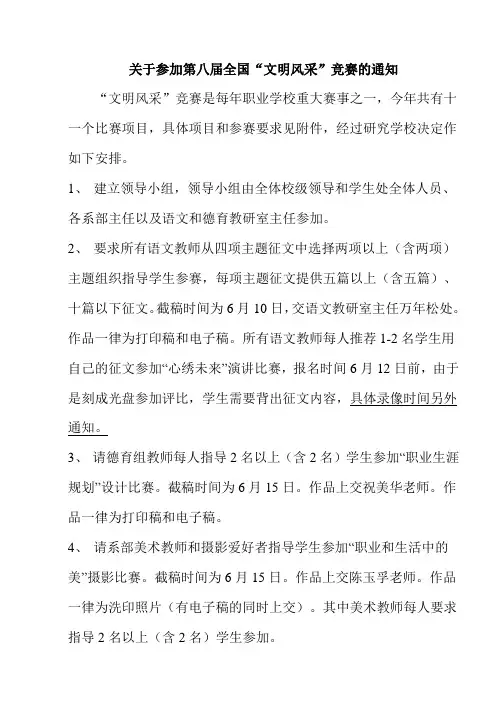 关于参加第八届全国“文明风采”竞赛的通知

“文明风采”竞赛是每年职业学校重大赛事之一，今年共有十一个比赛项目，具体项目和参赛要求见附件，经过研究学校决定作如下安排。

1、 建立领导小组，领导小组由全体校级领导和学生处全体人员、各系部主任以及语文和德育教研室主任参加。

2、 要求所有语文教师从四项主题征文中选择两项以上（含两项）主题组织指导学生参赛，每项主题征文提供五篇以上（含五篇）、十篇以下征文。截稿时间为6月10日，交语文教研室主任万年松处。作品一律为打印稿和电子稿。所有语文教师每人推荐1-2名学生用自己的征文参加“心绣未来”演讲比赛，报名时间6月12日前，由于是刻成光盘参加评比，学生需要背出征文内容，具体录像时间另外通知。

3、 请德育组教师每人指导2名以上（含2名）学生参加“职业生涯规划”设计比赛。截稿时间为6月15日。作品上交祝美华老师。作品一律为打印稿和电子稿。

4、 请系部美术教师和摄影爱好者指导学生参加“职业和生活中的美”摄影比赛。截稿时间为6月15日。作品上交陈玉孚老师。作品一律为洗印照片（有电子稿的同时上交）。其中美术教师每人要求指导2名以上（含2名）学生参加。